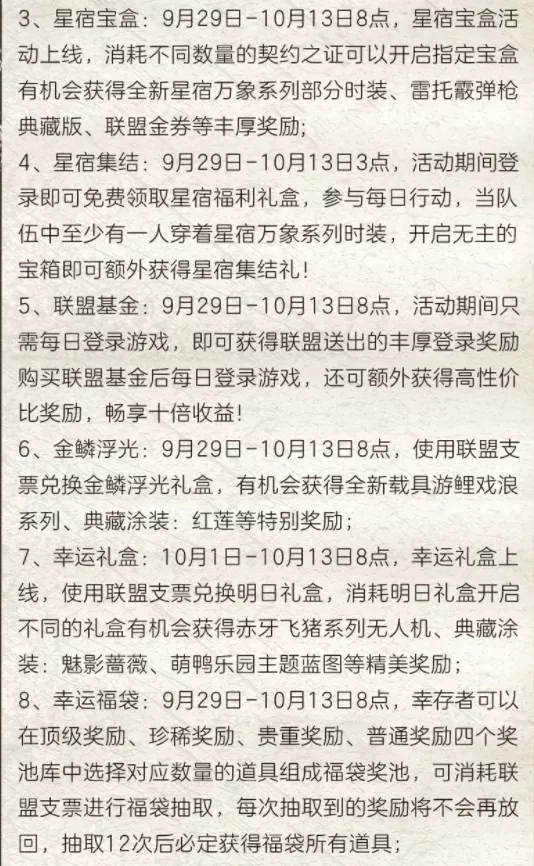 3、星宿宝盒：9月29日-10月13日8点，星宿宝盒活动上线，消耗不同数量的契约之证可以开启指定宝盒有机会获得全新星宿万象系列部分时装、雷托霰弹枪典藏版、联盟金券等丰厚奖励；

4、星宿集结：9月29日-10月13日3点，活动期间登录即可免费领取星宿福利礼盒，参与每日行动，当队伍中至少有一人穿着星宿万象系列时装，开启无主的宝箱即可额外获得星宿集结礼！

5、联盟基金：9月29日-10月13日8点，活动期间只需每日登录游戏，即可获得联盟送出的丰厚登录奖励购买联盟基金后每日登录游戏，还可额外获得高性价比奖励，畅享十倍收益！

6、金鳞浮光：9月29日-10月13日8点，使用联盟支票兑换金鳞浮光礼盒，有机会获得全新载具游鲤戏浪系列、典藏涂装：红莲等特别奖励；

7、幸运礼盒：10月1日-10月13日8点，幸运礼盒上线，使用联盟支票兑换明日礼盒，消耗明日礼盒开启不同的礼盒有机会获得赤牙飞猪系列无人机、典藏涂装：魅影蔷薇、萌鸭乐园主题蓝图等精美奖励；

8、幸运福袋：9月29日-10月13日8点，幸存者可以在顶级奖励、珍稀奖励、贵重奖励、普通奖励四个奖池库中选择对应数量的道具组成福袋奖池，可消耗联盟支票进行福袋抽取，每次抽取到的奖励将不会再放回，抽取12次后必定获得福袋所有道具；